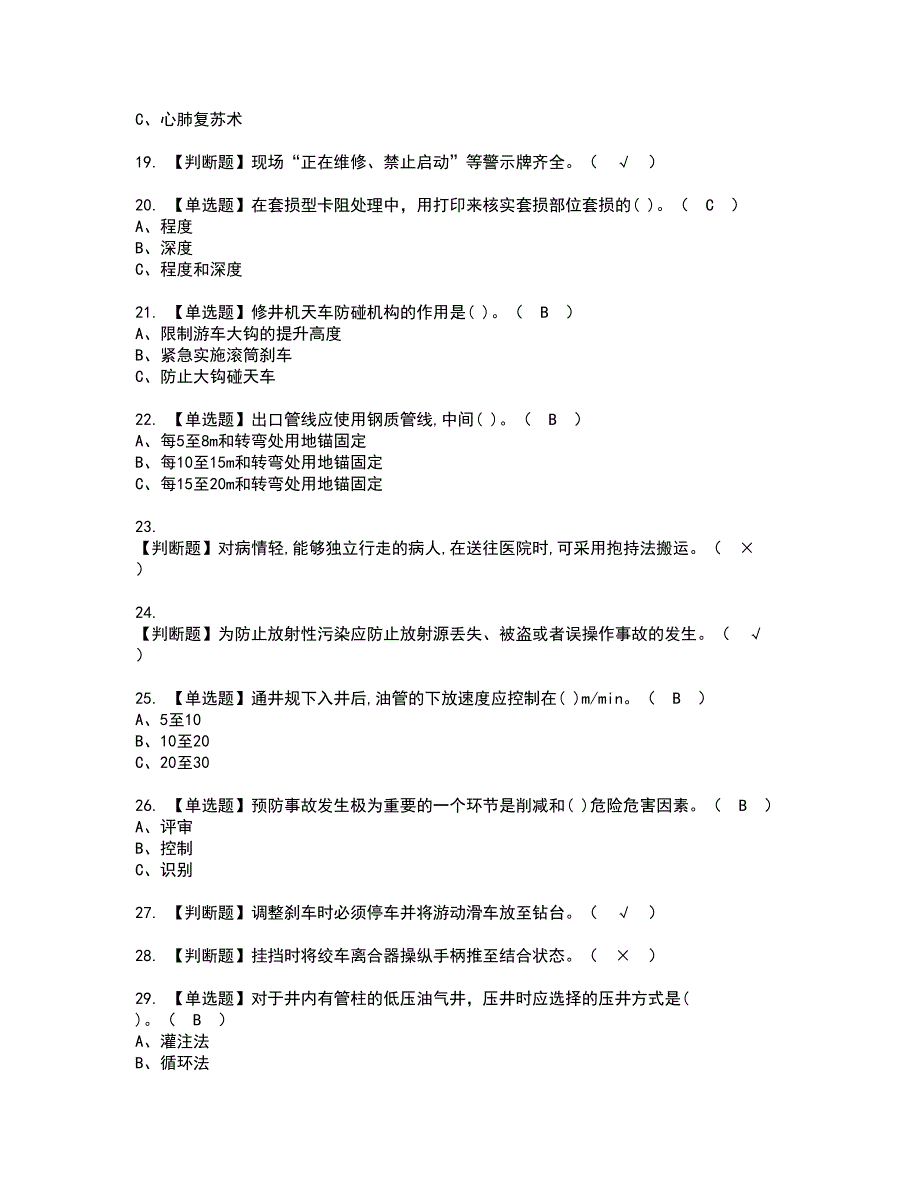 C、心肺复苏术

19. 【判断题】现场“正在维修、禁止启动”等警示牌齐全。（ √ ）

20. 【单选题】在套损型卡阻处理中，用打印来核实套损部位套损的( )。（ C ）
A、程度
B、深度
C、程度和深度

21. 【单选题】修井机天车防碰机构的作用是( )。（ B ）
A、限制游车大钩的提升高度
B、紧急实施滚筒刹车
C、防止大钩碰天车

22. 【单选题】出口管线应使用钢质管线,中间( )。（ B ）
A、每5至8m和转弯处用地锚固定
B、每10至15m和转弯处用地锚固定
C、每15至20m和转弯处用地锚固定

23. 【判断题】对病情轻,能够独立行走的病人,在送往医院时,可采用抱持法搬运。（ × ）

24. 【判断题】为防止放射性污染应防止放射源丢失、被盗或者误操作事故的发生。（ √ ）

25. 【单选题】通井规下入井后,油管的下放速度应控制在( )m/min。（ B ）
A、5至10
B、10至20
C、20至30

26. 【单选题】预防事故发生极为重要的一个环节是削减和( )危险危害因素。（ B ）
A、评审
B、控制
C、识别

27. 【判断题】调整刹车时必须停车并将游动滑车放至钻台。（ √ ）

28. 【判断题】挂挡时将绞车离合器操纵手柄推至结合状态。（ × ）

29. 【单选题】对于井内有管柱的低压油气井，压井时应选择的压井方式是( )。（ B ）
A、灌注法
B、循环法